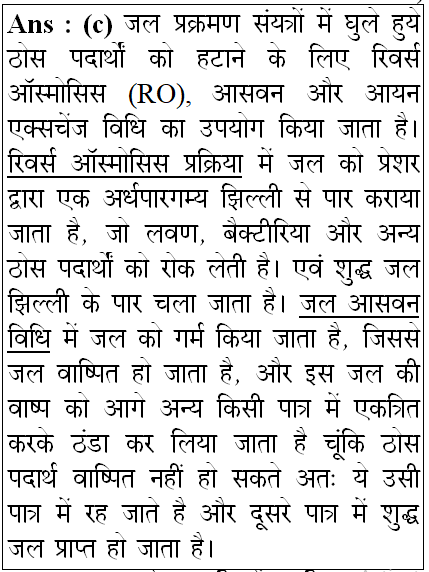 Ans : (c) जल प्रक्रमण संयत्रों में घुले हुये ठोस पदार्थों को हटाने के लिए रिवर्स ऑस्मोसिस (RO), आसवन और आयन एक्सचेंज विधि का उपयोग किया जाता है। रिवर्स ऑस्मोसिस प्रक्रिया में जल को प्रेशर द्वारा एक अर्धपारगम्य झिल्ली से पार कराया जाता है, जो लवण, बैक्टीरिया और अन्य ठोस पदार्थों को रोक लेती है। एवं शुद्ध जल झिल्ली के पार चला जाता है। जल आसवन विधि में जल को गर्म किया जाता है, जिससे जल वाष्पित हो जाता है, और इस जल की वाष्प को आगे अन्य किसी पात्र में एकत्रित करके ठंडा कर लिया जाता है चूंकि ठोस पदार्थ वाष्पित नहीं हो सकते अतः ये उसी पात्र में रह जाते है और दूसरे पात्र में शुद्ध जल प्राप्त हो जाता है।